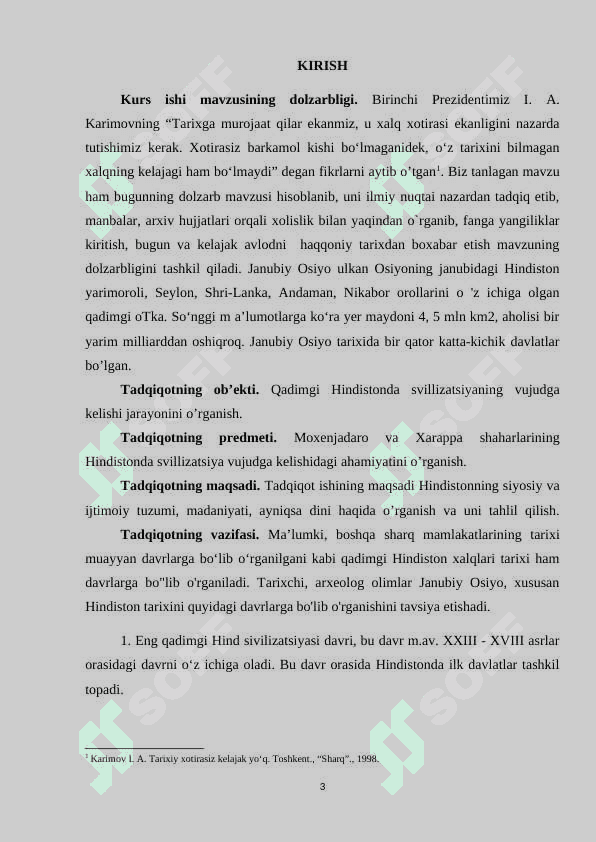 KIRISH

**Kurs ishi mavzusining dolzarbligi.** Birinchi Prezidentimiz I. A. Karimovning “Tarixga murojaat qilar ekanmiz, u xalq xotirasi ekanligini nazarda tutishimiz kerak. Xotirasiz barkamol kishi bo‘lmaganidek, o‘z tarixini bilmagan xalqning kelajagi ham bo‘lmaydi” degan fikrlarni aytib o’tgan$^1$. Biz tanlagan mavzu ham bugunning dolzarb mavzusi hisoblanib, uni ilmiy nuqtai nazardan tadqiq etib, manbalar, arxiv hujjatlari orqali xolislik bilan yaqindan o`rganib, fanga yangiliklar kiritish, bugun va kelajak avlodni haqqoniy tarixdan boxabar etish mavzuning dolzarbligini tashkil qiladi. Janubiy Osiyo ulkan Osiyoning janubidagi Hindiston yarimoroli, Seylon, Shri-Lanka, Andaman, Nikabor orollarini o 'z ichiga olgan qadimgi oTka. So‘nggi m a’lumotlarga ko‘ra yer maydoni 4, 5 mln km2, aholisi bir yarim milliarddan oshiqroq. Janubiy Osiyo tarixida bir qator katta-kichik davlatlar bo’lgan.

**Tadqiqotning ob’ekti.** Qadimgi Hindistonda svillizatsiyaning vujudga kelishi jarayonini o’rganish.

**Tadqiqotning predmeti.** Moxenjadaro va Xarappa shaharlarining Hindistonda svillizatsiya vujudga kelishidagi ahamiyatini o’rganish.

**Tadqiqotning maqsadi.** Tadqiqot ishining maqsadi Hindistonning siyosiy va ijtimoiy tuzumi, madaniyati, ayniqsa dini haqida o’rganish va uni tahlil qilish.

**Tadqiqotning vazifasi.** Ma’lumki, boshqa sharq mamlakatlarining tarixi muayyan davrlarga bo‘lib o‘rganilgani kabi qadimgi Hindiston xalqlari tarixi ham davrlarga bo"lib o'rganiladi. Tarixchi, arxeolog olimlar Janubiy Osiyo, xususan Hindiston tarixini quyidagi davrlarga bo'lib o'rganishini tavsiya etishadi.

1. Eng qadimgi Hind sivilizatsiyasi davri, bu davr m.av. XXIII - XVIII asrlar orasidagi davrni o‘z ichiga oladi. Bu davr orasida Hindistonda ilk davlatlar tashkil topadi.

$^1$ Karimov I. A. Tarixiy xotirasiz kelajak yo‘q. Toshkent., “Sharq”., 1998.

3